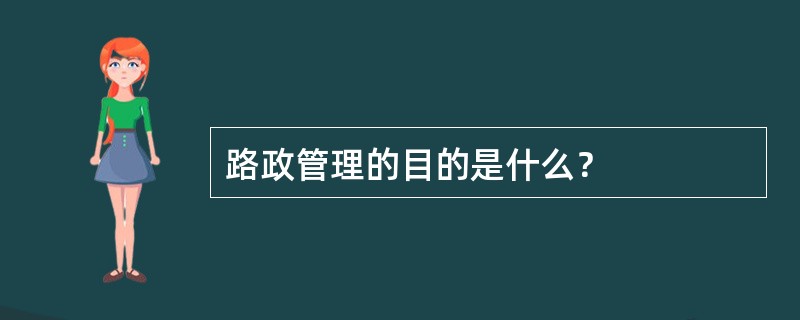 路政管理的目的是什么？